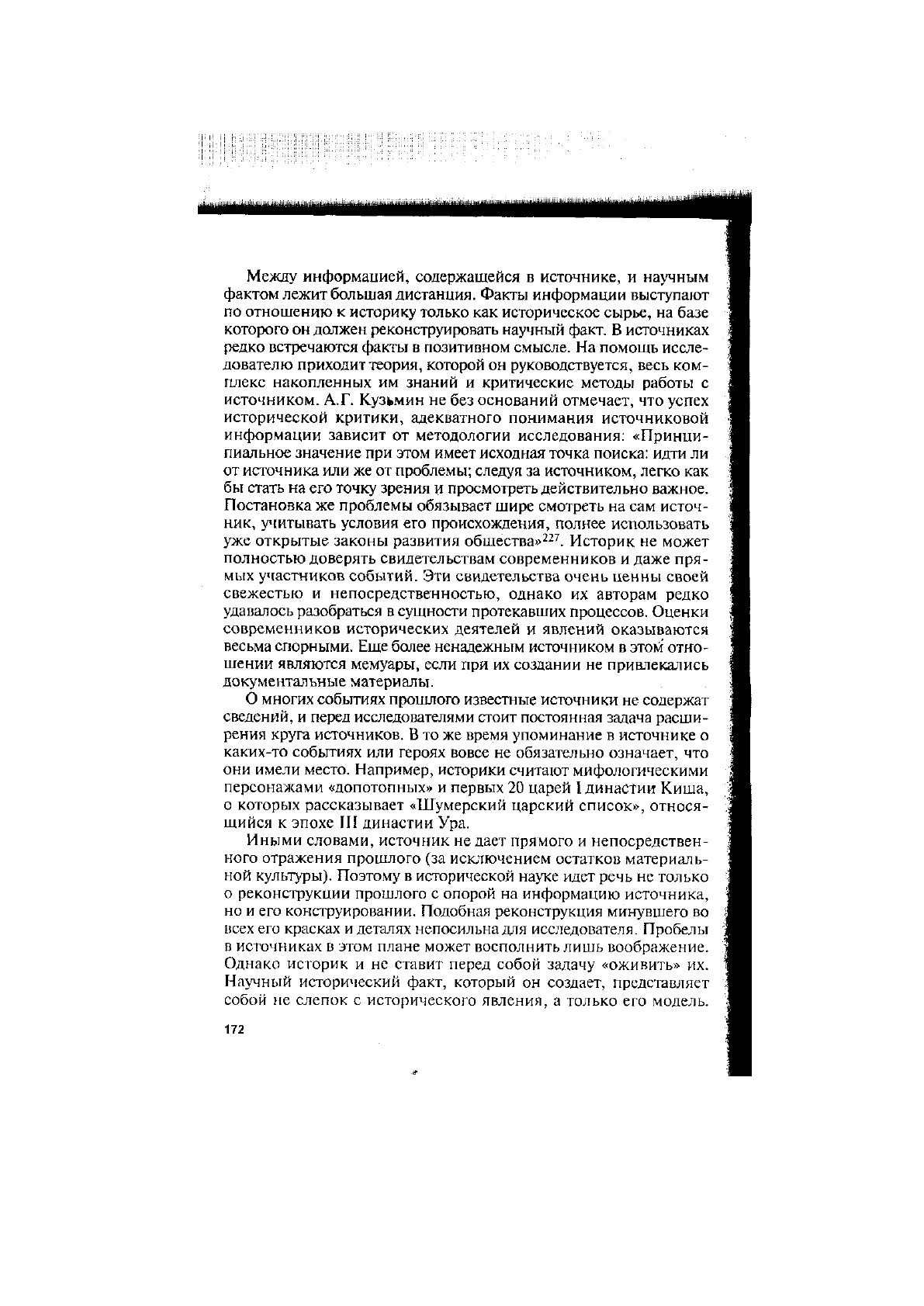 Между информацией, содержащейся в источнике, и научным фактом лежит большая дистанция. Факты информации выступают по отношению к историку только как историческое сырье, на базе которого он должен реконструировать научный факт. В источниках редко встречаются факты в позитивном смысле. На помощь исследователю приходит теория, которой он руководствуется, весь комплекс накопленных им знаний и критические методы работы с источником. А.Г. Кузьмин не без оснований отмечает, что успех исторической критики, адекватного понимания источниковой информации зависит от методологии исследования: «Принципиальное значение при этом имеет исходная точка поиска: идти ли от источника или же от проблемы; следуя за источником, легко как бы стать на его точку зрения и просмотреть действительно важное. Постановка же проблемы обязывает шире смотреть на сам источник, учитывать условия его происхождения, полнее использовать уже открытые законы развития общества»$^{227}$. Историк не может полностью доверять свидетельствам современников и даже прямых участников событий. Эти свидетельства очень ценны своей свежестью и непосредственностью, однако их авторам редко удавалось разобраться в сущности протекавших процессов. Оценки современников исторических деятелей и явлений оказываются весьма спорными. Еще более ненадежным источником в этом отношении являются мемуары, если при их создании не привлекались документальные материалы.

О многих событиях прошлого известные источники не содержат сведений, и перед исследователями стоит постоянная задача расширения круга источников. В то же время упоминание в источнике о каких-то событиях или героях вовсе не обязательно означает, что они имели место. Например, историки считают мифологическими персонажами «допотопных» и первых 20 царей I династии Киша, о которых рассказывает «Шумерский царский список», относящийся к эпохе III династии Ура.

Иными словами, источник не дает прямого и непосредственного отражения прошлого (за исключением остатков материальной культуры). Поэтому в исторической науке идет речь не только о реконструкции прошлого с опорой на информацию источника, но и его конструировании. Подобная реконструкция минувшего во всех его красках и деталях непосильна для исследователя. Пробелы в источниках в этом плане может восполнить лишь воображение. Однако историк и не ставит перед собой задачу «оживить» их. Научный исторический факт, который он создает, представляет собой не слепок с исторического явления, а только его модель.

172